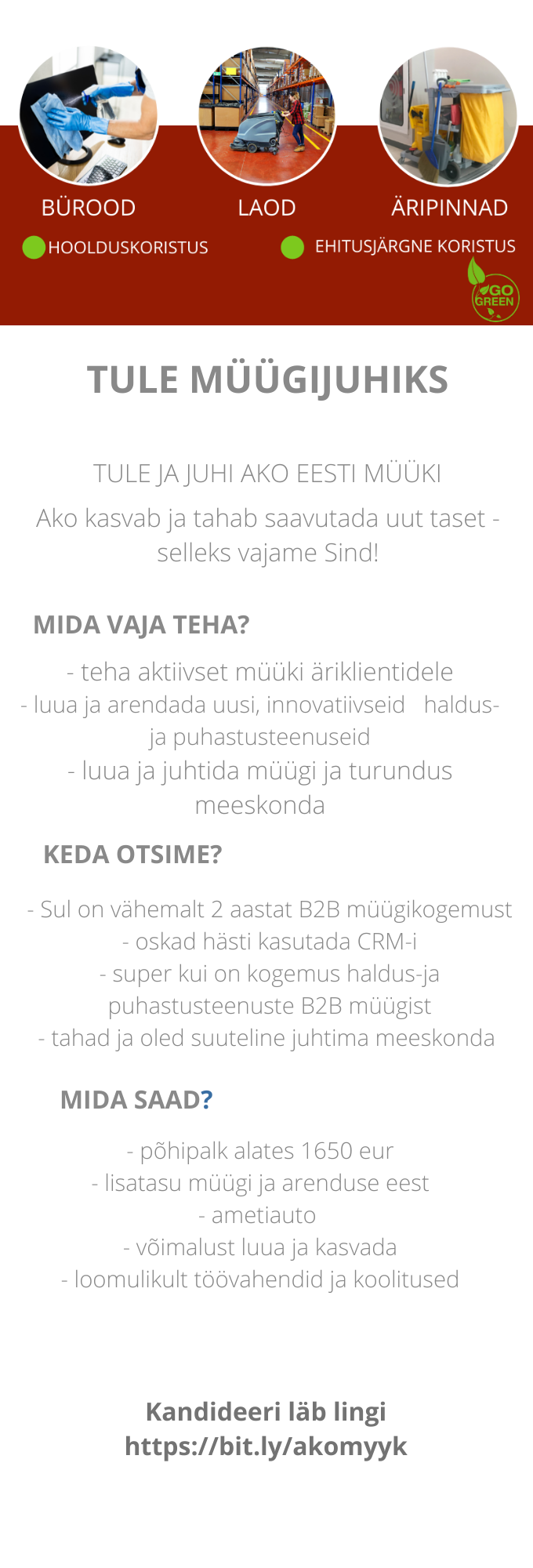 BÜROOD LAOD ÄRIPINNAD

HOOLDUSKORISTUS EHITUSJÄRGNE KORISTUS

GO GREEN

TULE MÜÜGIJUHIKS

TULE JA JUHI AKO EESTI MÜÜKI

Ako kasvab ja tahab saavutada uut taset - selleks vajame Sind!

MIDA VAJA TEHA?

- teha aktiivset müüki äriklientidele
- luua ja arendada uusi, innovatiivseid haldus- ja puhastusteenuseid
- luua ja juhtida müügi ja turundus meeskonda

KEDA OTSIME?

- Sul on vähemalt 2 aastat B2B müügikogemust
- oskad hästi kasutada CRM-i
- super kui on kogemus haldus-ja puhastusteenuste B2B müügist
- tahad ja oled suuteline juhtima meeskonda

MIDA SAAD?

- põhipalk alates 1650 eur
- lisatasu müügi ja arenduse eest
- ametiauto
- võimalust luua ja kasvada
- loomulikult töövahendid ja koolitused

Kandideeri läb lingi
https://bit.ly/akomyyk